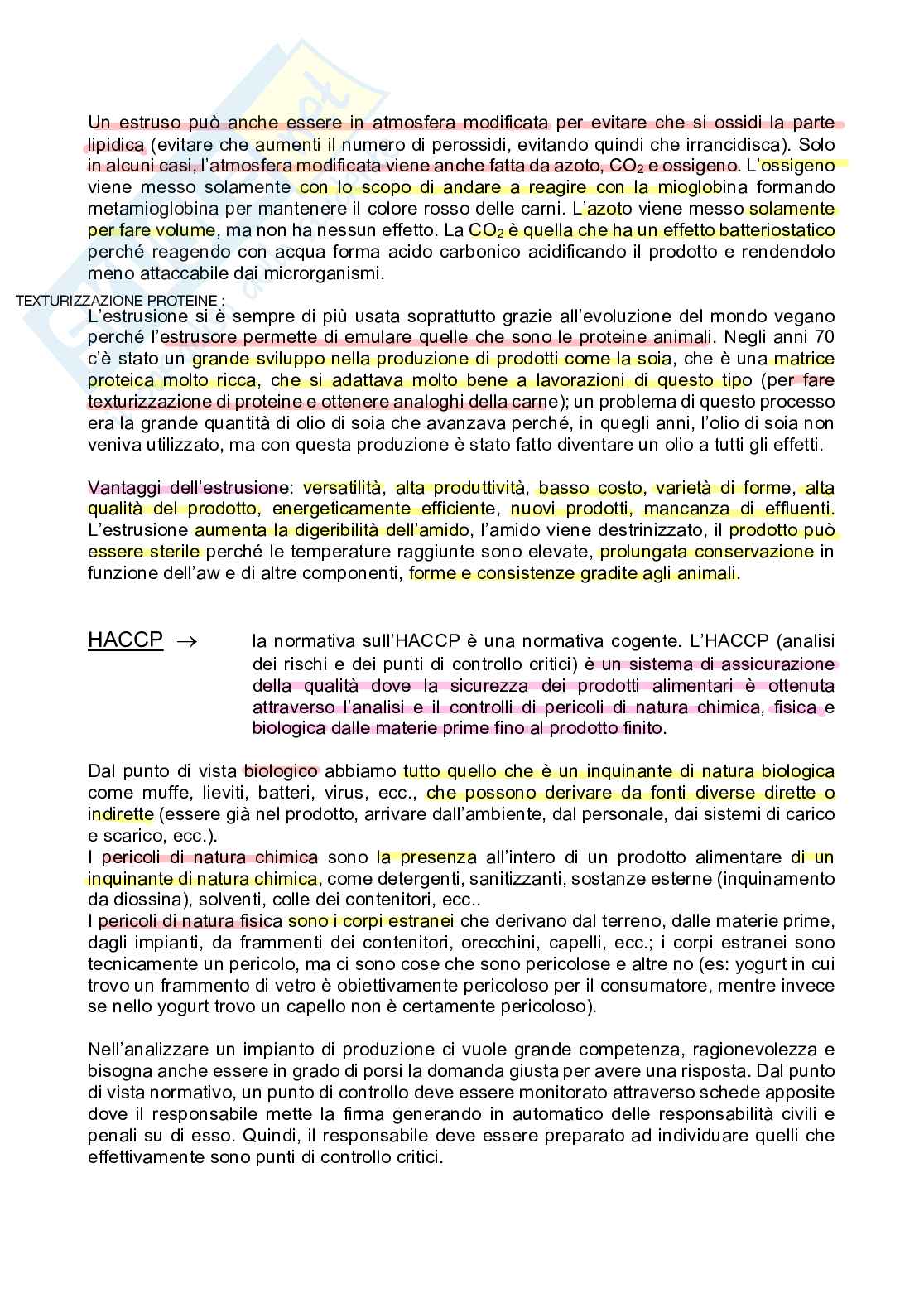 Un estruso può anche essere in atmosfera modificata per evitare che si ossidi la parte lipidica (evitare che aumenti il numero di perossidi, evitando quindi che irrancidisca). Solo in alcuni casi, l'atmosfera modificata viene anche fatta da azoto, $CO_2$ e ossigeno. L'ossigeno viene messo solamente con lo scopo di andare a reagire con la mioglobina formando metamioglobina per mantenere il colore rosso delle carni. L'azoto viene messo solamente per fare volume, ma non ha nessun effetto. La $CO_2$ è quella che ha un effetto batteriostatico perché reagendo con acqua forma acido carbonico acidificando il prodotto e rendendolo meno attaccabile dai microrganismi.

TEXTURIZZAZIONE PROTEINE :

L'estrusione si è sempre di più usata soprattutto grazie all'evoluzione del mondo vegano perché l'estrusore permette di emulare quelle che sono le proteine animali. Negli anni 70 c'è stato un grande sviluppo nella produzione di prodotti come la soia, che è una matrice proteica molto ricca, che si adattava molto bene a lavorazioni di questo tipo (per fare texturizzazione di proteine e ottenere analoghi della carne); un problema di questo processo era la grande quantità di olio di soia che avanzava perché, in quegli anni, l'olio di soia non veniva utilizzato, ma con questa produzione è stato fatto diventare un olio a tutti gli effetti.

Vantaggi dell'estrusione: versatilità, alta produttività, basso costo, varietà di forme, alta qualità del prodotto, energeticamente efficiente, nuovi prodotti, mancanza di effluenti. L'estrusione aumenta la digeribilità dell'amido, l'amido viene destrinizzato, il prodotto può essere sterile perché le temperature raggiunte sono elevate, prolungata conservazione in funzione dell'aw e di altre componenti, forme e consistenze gradite agli animali.

HACCP $\rightarrow$ la normativa sull'HACCP è una normativa cogente. L'HACCP (analisi dei rischi e dei punti di controllo critici) è un sistema di assicurazione della qualità dove la sicurezza dei prodotti alimentari è ottenuta attraverso l'analisi e il controlli di pericoli di natura chimica, fisica e biologica dalle materie prime fino al prodotto finito.

Dal punto di vista biologico abbiamo tutto quello che è un inquinante di natura biologica come muffe, lieviti, batteri, virus, ecc., che possono derivare da fonti diverse dirette o indirette (essere già nel prodotto, arrivare dall'ambiente, dal personale, dai sistemi di carico e scarico, ecc.).
I pericoli di natura chimica sono la presenza all'intero di un prodotto alimentare di un inquinante di natura chimica, come detergenti, sanitizzanti, sostanze esterne (inquinamento da diossina), solventi, colle dei contenitori, ecc..
I pericoli di natura fisica sono i corpi estranei che derivano dal terreno, dalle materie prime, dagli impianti, da frammenti dei contenitori, orecchini, capelli, ecc.; i corpi estranei sono tecnicamente un pericolo, ma ci sono cose che sono pericolose e altre no (es: yogurt in cui trovo un frammento di vetro è obiettivamente pericoloso per il consumatore, mentre invece se nello yogurt trovo un capello non è certamente pericoloso).

Nell'analizzare un impianto di produzione ci vuole grande competenza, ragionevolezza e bisogna anche essere in grado di porsi la domanda giusta per avere una risposta. Dal punto di vista normativo, un punto di controllo deve essere monitorato attraverso schede apposite dove il responsabile mette la firma generando in automatico delle responsabilità civili e penali su di esso. Quindi, il responsabile deve essere preparato ad individuare quelli che effettivamente sono punti di controllo critici.